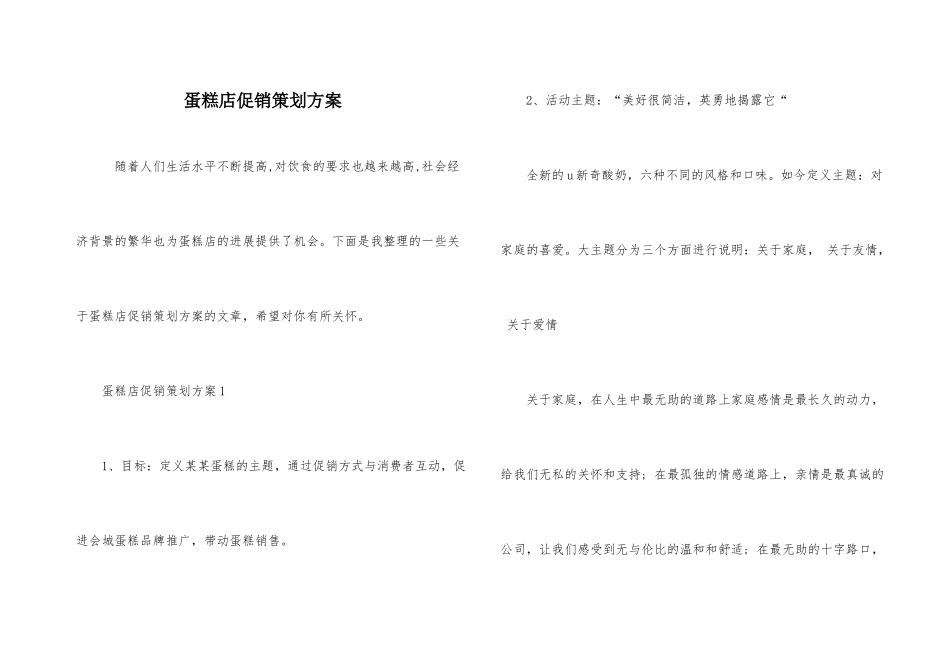 蛋糕店促销策划方案

随着人们生活水平不断提高,对饮食的要求也越来越高,社会经济背景的繁华也为蛋糕店的进展提供了机会。下面是我整理的一些关于蛋糕店促销策划方案的文章，希望对你有所关怀。

蛋糕店促销策划方案1

1、目标：定义某某蛋糕的主题，通过促销方式与消费者互动，促进会城蛋糕品牌推广，带动蛋糕销售。

2、活动主题：“美好很简洁，英勇地揭露它“

全新的u新奇酸奶，六种不同的风格和口味。如今定义主题：对家庭的喜爱。大主题分为三个方面进行说明：关于家庭， 关于友情，关于爱情

关于家庭，在人生中最无助的道路上家庭感情是最长久的动力，给我们无私的关怀和支持；在最孤独的情感道路上，亲情是最真诚的公司，让我们感受到无与伦比的温和和舒适；在最无助的十字路口，